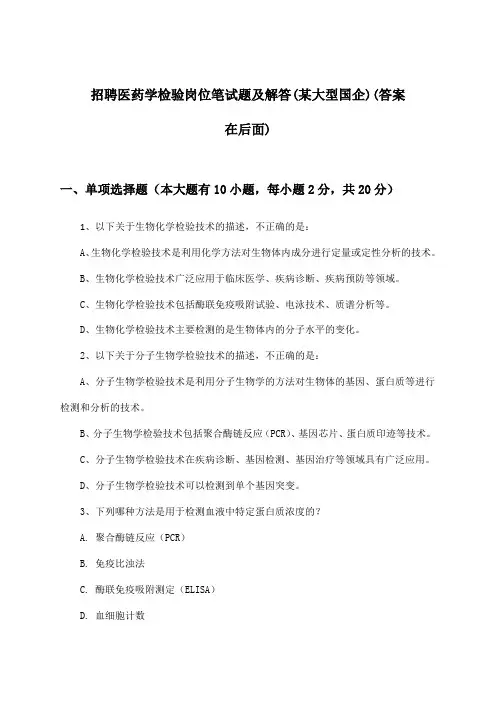 招聘医药学检验岗位笔试题及解答(某大型国企)(答案在后面)

一、单项选择题（本大题有10小题，每小题2分，共20分）

1、以下关于生物化学检验技术的描述，不正确的是：

A、生物化学检验技术是利用化学方法对生物体内成分进行定量或定性分析的技术。

B、生物化学检验技术广泛应用于临床医学、疾病诊断、疾病预防等领域。

C、生物化学检验技术包括酶联免疫吸附试验、电泳技术、质谱分析等。

D、生物化学检验技术主要检测的是生物体内的分子水平的变化。

2、以下关于分子生物学检验技术的描述，不正确的是：

A、分子生物学检验技术是利用分子生物学的方法对生物体的基因、蛋白质等进行检测和分析的技术。

B、分子生物学检验技术包括聚合酶链反应（PCR）、基因芯片、蛋白质印迹等技术。

C、分子生物学检验技术在疾病诊断、基因检测、基因治疗等领域具有广泛应用。

D、分子生物学检验技术可以检测到单个基因突变。

3、下列哪种方法是用于检测血液中特定蛋白质浓度的？

A. 聚合酶链反应（PCR）

B. 免疫比浊法

C. 酶联免疫吸附测定（ELISA）

D. 血细胞计数